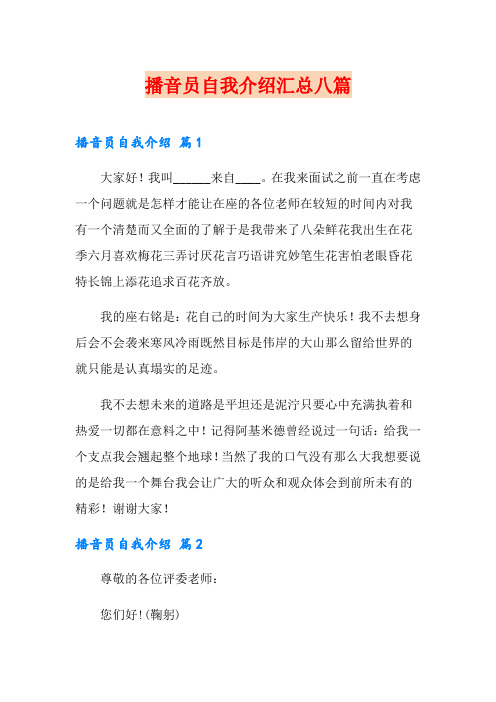 播音员自我介绍汇总八篇

播音员自我介绍 篇1

大家好！我叫______来自____。在我来面试之前一直在考虑一个问题就是怎样才能让在座的各位老师在较短的时间内对我有一个清楚而又全面的了解于是我带来了八朵鲜花我出生在花季六月喜欢梅花三弄讨厌花言巧语讲究妙笔生花害怕老眼昏花特长锦上添花追求百花齐放。

我的座右铭是：花自己的时间为大家生产快乐！我不去想身后会不会袭来寒风冷雨既然目标是伟岸的大山那么留给世界的就只能是认真塌实的足迹。

我不去想未来的道路是平坦还是泥泞只要心中充满执着和热爱一切都在意料之中！记得阿基米德曾经说过一句话：给我一个支点我会翘起整个地球！当然了我的口气没有那么大我想要说的是给我一个舞台我会让广大的听众和观众体会到前所未有的精彩！谢谢大家！

播音员自我介绍 篇2

尊敬的各位评委老师：

您们好！(鞠躬)